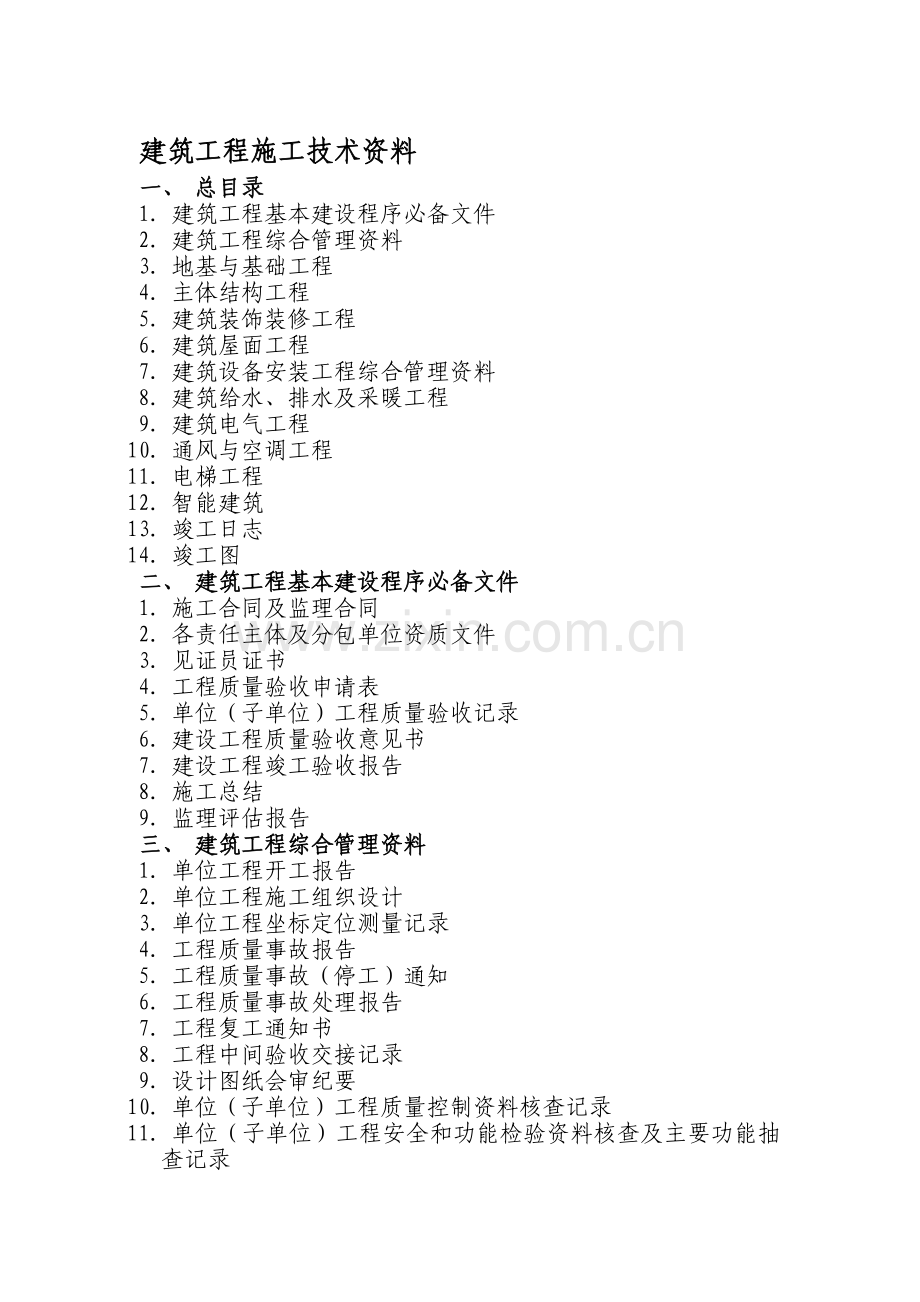 建筑工程施工技术资料

一、 总目录

1. 建筑工程基本建设程序必备文件
2. 建筑工程综合管理资料
3. 地基与基础工程
4. 主体结构工程
5. 建筑装饰装修工程
6. 建筑屋面工程
7. 建筑设备安装工程综合管理资料
8. 建筑给水、排水及采暖工程
9. 建筑电气工程
10. 通风与空调工程
11. 电梯工程
12. 智能建筑
13. 竣工日志
14. 竣工图

二、 建筑工程基本建设程序必备文件

1. 施工合同及监理合同
2. 各责任主体及分包单位资质文件
3. 见证员证书
4. 工程质量验收申请表
5. 单位（子单位）工程质量验收记录
6. 建设工程质量验收意见书
7. 建设工程竣工验收报告
8. 施工总结
9. 监理评估报告

三、 建筑工程综合管理资料

1. 单位工程开工报告
2. 单位工程施工组织设计
3. 单位工程坐标定位测量记录
4. 工程质量事故报告
5. 工程质量事故（停工）通知
6. 工程质量事故处理报告
7. 工程复工通知书
8. 工程中间验收交接记录
9. 设计图纸会审纪要
10. 单位（子单位）工程质量控制资料核查记录
11. 单位（子单位）工程安全和功能检验资料核查及主要功能抽查记录

www.zixin.com.cn